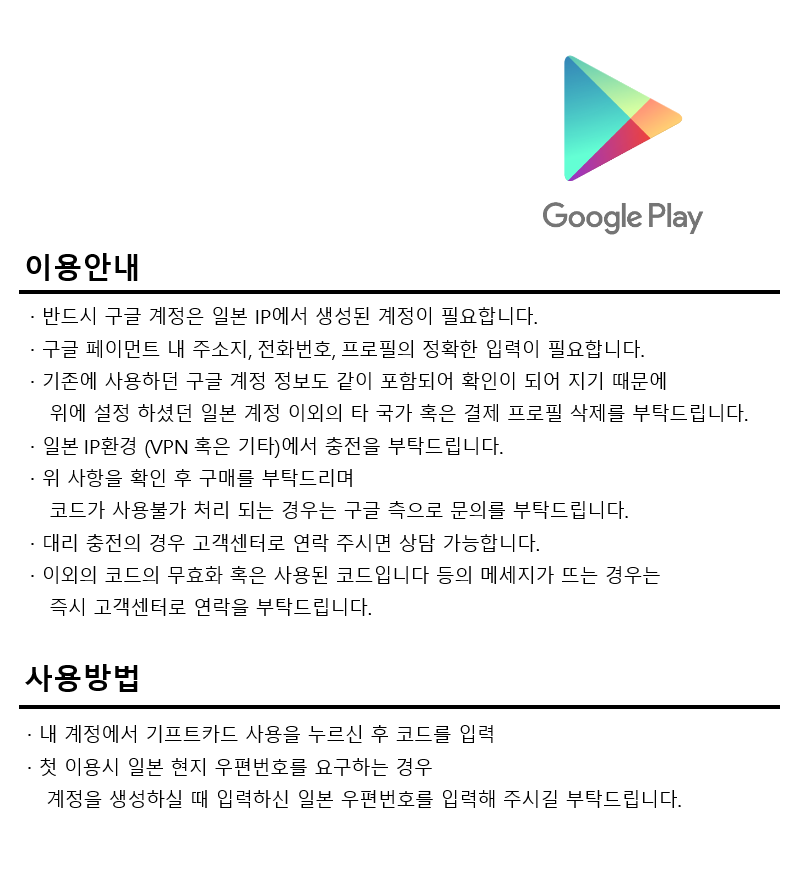 Google Play

이용안내

· 반드시 구글 계정은 일본 IP에서 생성된 계정이 필요합니다.
· 구글 페이먼트 내 주소지, 전화번호, 프로필의 정확한 입력이 필요합니다.
· 기존에 사용하던 구글 계정 정보도 같이 포함되어 확인이 되어 지기 때문에 위에 설정 하셨던 일본 계정 이외의 타 국가 혹은 결제 프로필 삭제를 부탁드립니다.
· 일본 IP환경 (VPN 혹은 기타)에서 충전을 부탁드립니다.
· 위 사항을 확인 후 구매를 부탁드리며 코드가 사용불가 처리 되는 경우는 구글 측으로 문의를 부탁드립니다.
· 대리 충전의 경우 고객센터로 연락 주시면 상담 가능합니다.
· 이외의 코드의 무효화 혹은 사용된 코드입니다 등의 메세지가 뜨는 경우는 즉시 고객센터로 연락을 부탁드립니다.

사용방법

· 내 계정에서 기프트카드 사용을 누르신 후 코드를 입력
· 첫 이용시 일본 현지 우편번호를 요구하는 경우 계정을 생성하실 때 입력하신 일본 우편번호를 입력해 주시길 부탁드립니다.